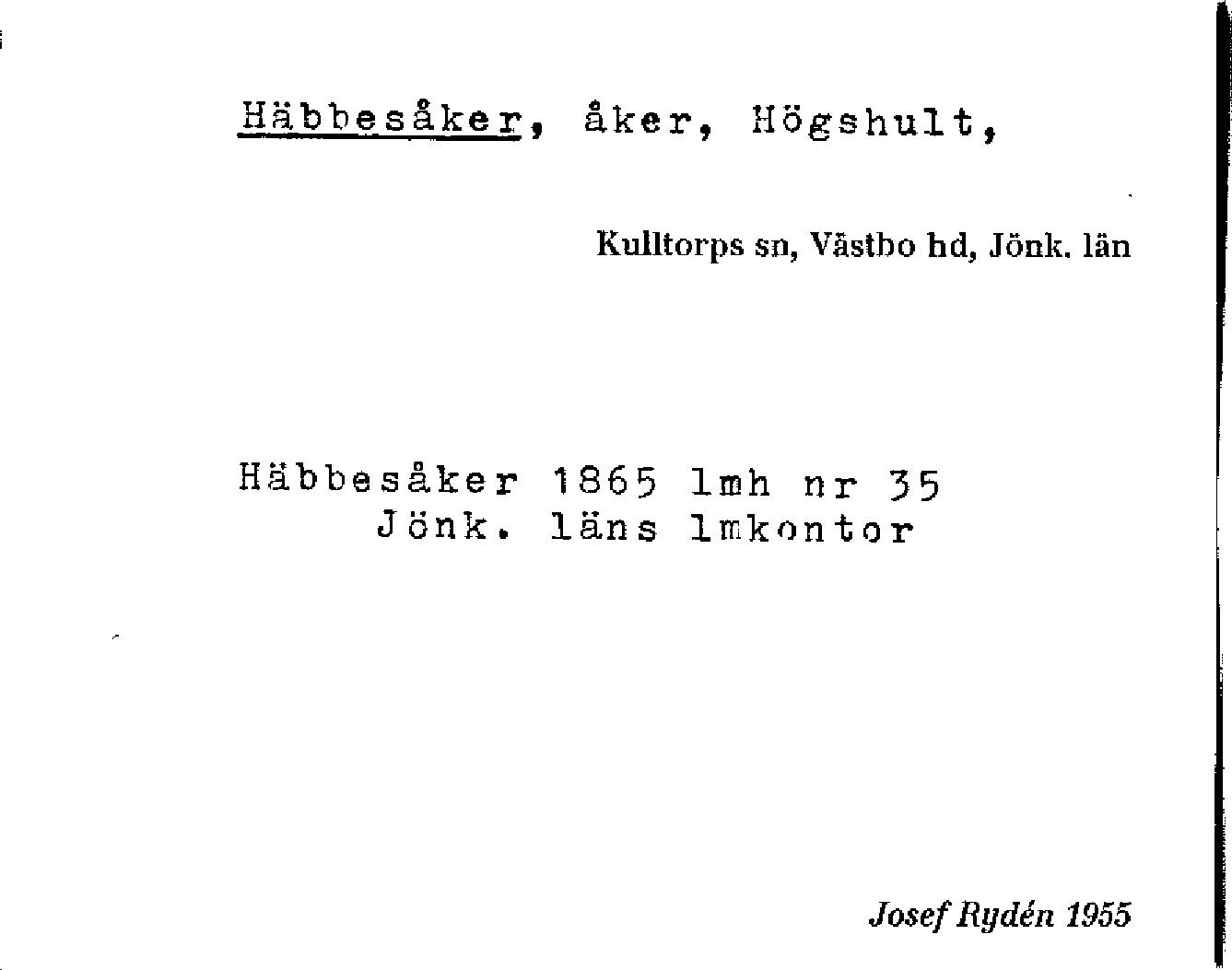 Häbbesåker, åker, Högshult,

Kulltorps sn, Västbo hd, Jönk. län

Häbbesåker 1865 lmh nr 35
Jönk. läns lmkontor

Josef Rydén 1955